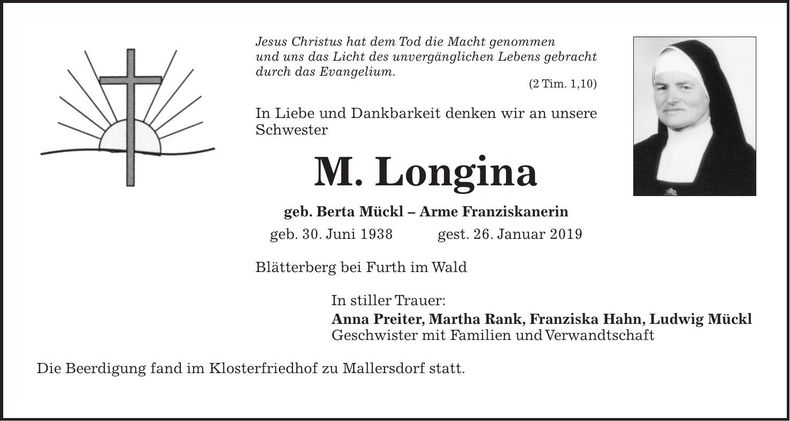 Jesus Christus hat dem Tod die Macht genommen
und uns das Licht des unvergänglichen Lebens gebracht
durch das Evangelium.

(2 Tim. 1,10)

In Liebe und Dankbarkeit denken wir an unsere Schwester

M. Longina

geb. Berta Mückl – Arme Franziskanerin

geb. 30. Juni 1938 gest. 26. Januar 2019

Blätterberg bei Furth im Wald

In stiller Trauer:
Anna Preiter, Martha Rank, Franziska Hahn, Ludwig Mückl
Geschwister mit Familien und Verwandtschaft

Die Beerdigung fand im Klosterfriedhof zu Mallersdorf statt.